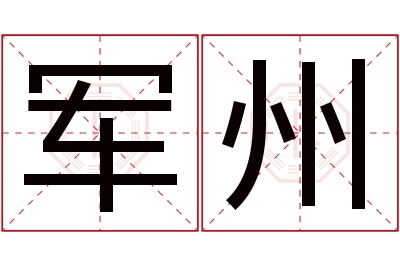 军州